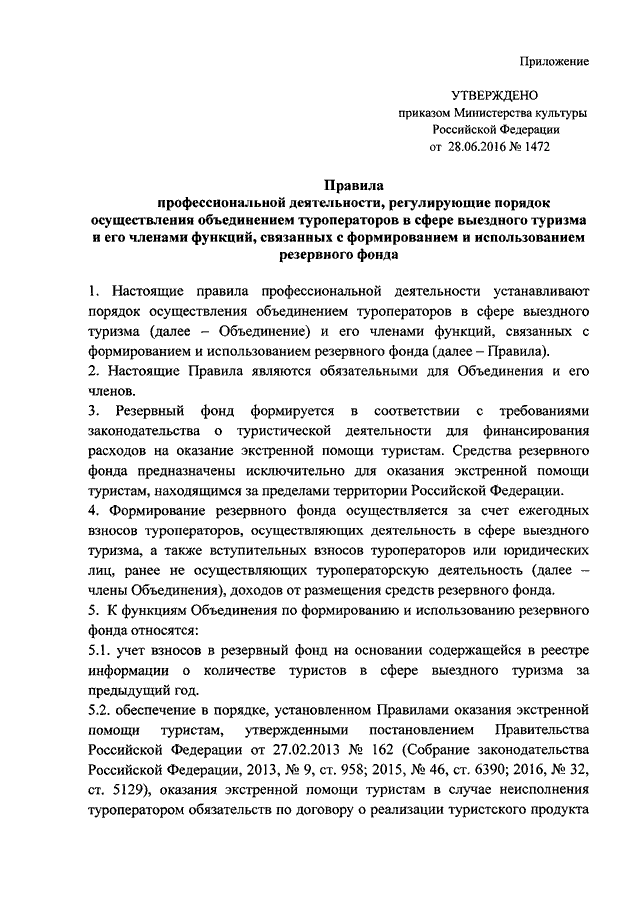 Приложение

УТВЕРЖДЕНО
приказом Министерства культуры
Российской Федерации
от 28.06.2016 № 1472

Правила
профессиональной деятельности, регулирующие порядок осуществления объединением туроператоров в сфере выездного туризма и его членами функций, связанных с формированием и использованием резервного фонда

1. Настоящие правила профессиональной деятельности устанавливают порядок осуществления объединением туроператоров в сфере выездного туризма (далее – Объединение) и его членами функций, связанных с формированием и использованием резервного фонда (далее – Правила).
2. Настоящие Правила являются обязательными для Объединения и его членов.
3. Резервный фонд формируется в соответствии с требованиями законодательства о туристической деятельности для финансирования расходов на оказание экстренной помощи туристам. Средства резервного фонда предназначены исключительно для оказания экстренной помощи туристам, находящимся за пределами территории Российской Федерации.
4. Формирование резервного фонда осуществляется за счет ежегодных взносов туроператоров, осуществляющих деятельность в сфере выездного туризма, а также вступительных взносов туроператоров или юридических лиц, ранее не осуществляющих туроператорскую деятельность (далее – члены Объединения), доходов от размещения средств резервного фонда.
5. К функциям Объединения по формированию и использованию резервного фонда относятся:
5.1. учет взносов в резервный фонд на основании содержащейся в реестре информации о количестве туристов в сфере выездного туризма за предыдущий год.
5.2. обеспечение в порядке, установленном Правилами оказания экстренной помощи туристам, утвержденными постановлением Правительства Российской Федерации от 27.02.2013 № 162 (Собрание законодательства Российской Федерации, 2013, № 9, ст. 958; 2015, № 46, ст. 6390; 2016, № 32, ст. 5129), оказания экстренной помощи туристам в случае неисполнения туроператором обязательств по договору о реализации туристского продукта